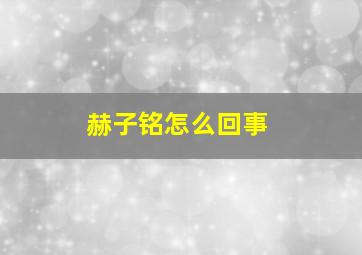 赫子铭怎么回事